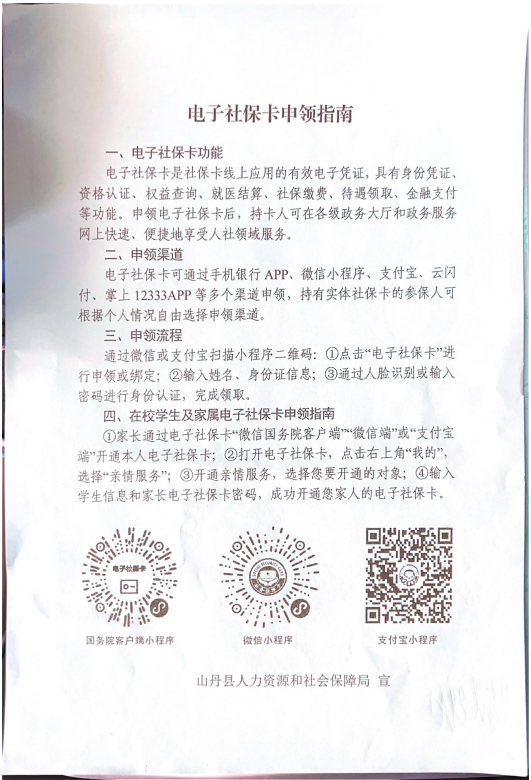 电子社保卡申领指南

一、电子社保卡功能

电子社保卡是社保卡线上应用的有效电子凭证，具有身份凭证、资格认证、权益查询、就医结算、社保缴费、待遇领取、金融支付等功能。申领电子社保卡后，持卡人可在各级政务大厅和政务服务网上快速、便捷地享受人社领域服务。

二、申领渠道

电子社保卡可通过手机银行APP、微信小程序、支付宝、云闪付、掌上12333APP等多个渠道申领，持有实体社保卡的参保人可根据个人情况自由选择申领渠道。

三、申领流程

通过微信或支付宝扫描小程序二维码：①点击“电子社保卡”进行申领或绑定；②输入姓名、身份证信息；③通过人脸识别或输入密码进行身份认证，完成领取。

四、在校学生及家属电子社保卡申领指南

①家长通过电子社保卡“微信国务院客户端”“微信端”或“支付宝端”开通本人电子社保卡；②打开电子社保卡，点击右上角“我的”，选择“亲情服务”；③开通亲情服务，选择您要开通的对象；④输入学生信息和家长电子社保卡密码，成功开通您家人的电子社保卡。

电子社保卡

国务院客户端小程序

微信小程序

支付宝小程序

山丹县人力资源和社会保障局 宣